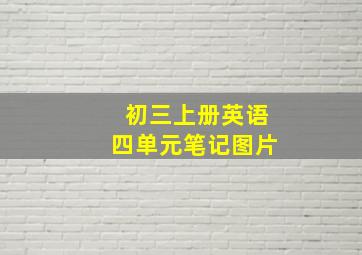 初三上册英语
四单元笔记图片